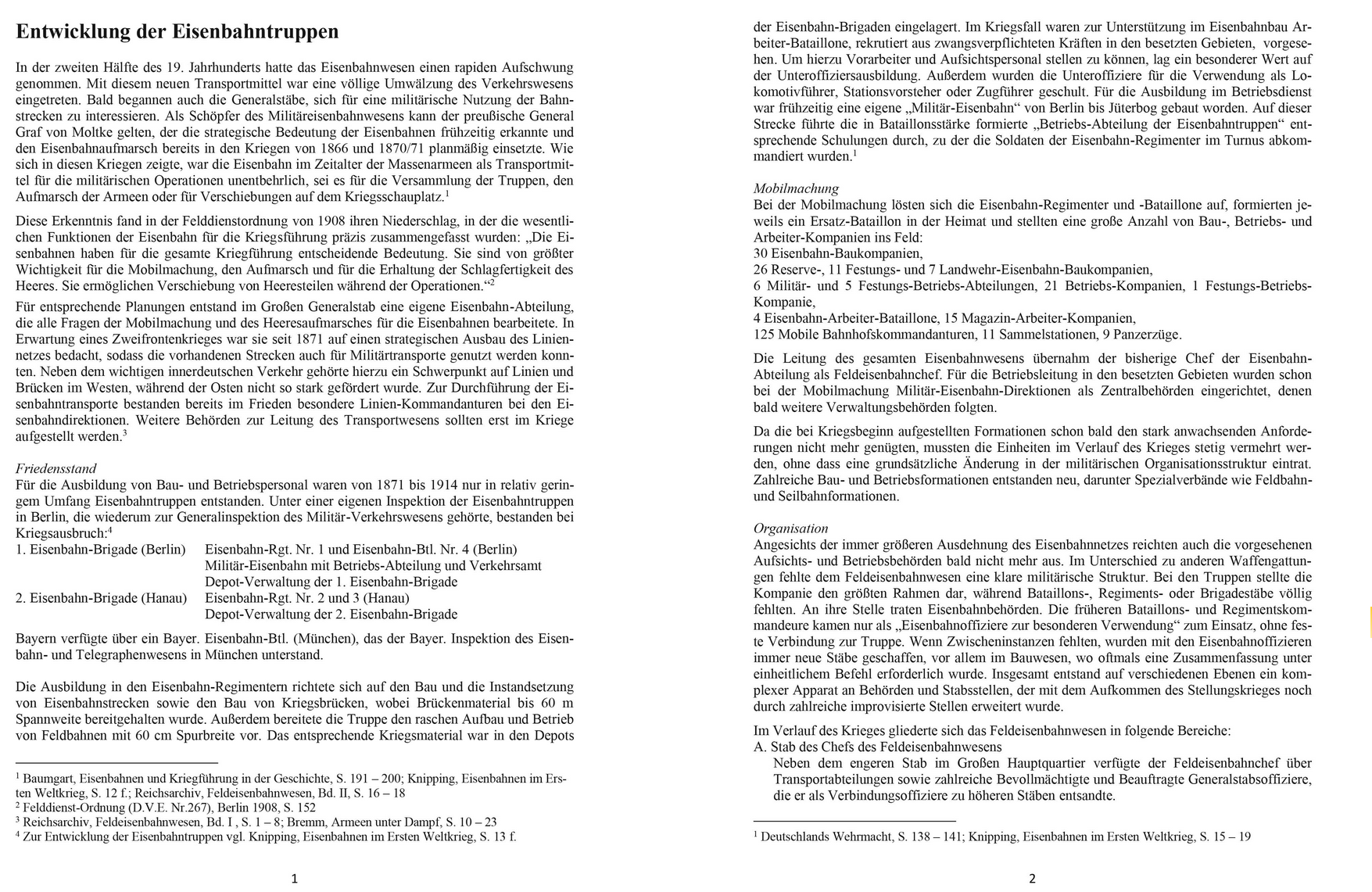 Entwicklung der Eisenbahntruppen

In der zweiten Hälfte des 19. Jahrhunderts hatte das Eisenbahnwesen einen rapiden Aufschwung genommen. Mit diesem neuen Transportmittel war eine völlige Umwälzung des Verkehrswesens eingetreten. Bald begannen auch die Generalstäbe, sich für eine militärische Nutzung der Bahnstrecken zu interessieren. Als Schöpfer des Militäreisenbahnwesens kann der preußische General Graf von Moltke gelten, der die strategische Bedeutung der Eisenbahnen frühzeitig erkannte und den Eisenbahnaufmarsch bereits in den Kriegen von 1866 und 1870/71 planmäßig einsetzte. Wie sich in diesen Kriegen zeigte, war die Eisenbahn im Zeitalter der Massenarmeen als Transportmittel für die militärischen Operationen unentbehrlich, sei es für die Versammlung der Truppen, den Aufmarsch der Armeen oder für Verschiebungen auf dem Kriegsschauplatz.$^1$

Diese Erkenntnis fand in der Felddienstordnung von 1908 ihren Niederschlag, in der die wesentlichen Funktionen der Eisenbahn für die Kriegsführung präzis zusammengefasst wurden: „Die Eisenbahnen haben für die gesamte Kriegführung entscheidende Bedeutung. Sie sind von größter Wichtigkeit für die Mobilmachung, den Aufmarsch und für die Erhaltung der Schlagfertigkeit des Heeres. Sie ermöglichen Verschiebung von Heeresteilen während der Operationen.“$^2$

Für entsprechende Planungen entstand im Großen Generalstab eine eigene Eisenbahn-Abteilung, die alle Fragen der Mobilmachung und des Heeresaufmarsches für die Eisenbahnen bearbeitete. In Erwartung eines Zweifrontenkrieges war sie seit 1871 auf einen strategischen Ausbau des Liniennetzes bedacht, sodass die vorhandenen Strecken auch für Militärtransporte genutzt werden konnten. Neben dem wichtigen innerdeutschen Verkehr gehörte hierzu ein Schwerpunkt auf Linien und Brücken im Westen, während der Osten nicht so stark gefördert wurde. Zur Durchführung der Eisenbahntransporte bestanden bereits im Frieden besondere Linien-Kommandanturen bei den Eisenbahndirektionen. Weitere Behörden zur Leitung des Transportwesens sollten erst im Kriege aufgestellt werden.$^3$

Friedensstand
Für die Ausbildung von Bau- und Betriebspersonal waren von 1871 bis 1914 nur in relativ geringem Umfang Eisenbahntruppen entstanden. Unter einer eigenen Inspektion der Eisenbahntruppen in Berlin, die wiederum zur Generalinspektion des Militär-Verkehrswesens gehörte, bestanden bei Kriegsausbruch:$^4$
1. Eisenbahn-Brigade (Berlin) Eisenbahn-Rgt. Nr. 1 und Eisenbahn-Btl. Nr. 4 (Berlin)
Militär-Eisenbahn mit Betriebs-Abteilung und Verkehrsamt
Depot-Verwaltung der 1. Eisenbahn-Brigade
2. Eisenbahn-Brigade (Hanau) Eisenbahn-Rgt. Nr. 2 und 3 (Hanau)
Depot-Verwaltung der 2. Eisenbahn-Brigade

Bayern verfügte über ein Bayer. Eisenbahn-Btl. (München), das der Bayer. Inspektion des Eisenbahn- und Telegraphenwesens in München unterstand.

Die Ausbildung in den Eisenbahn-Regimentern richtete sich auf den Bau und die Instandsetzung von Eisenbahnstrecken sowie den Bau von Kriegsbrücken, wobei Brückenmaterial bis 60 m Spannweite bereitgehalten wurde. Außerdem bereitete die Truppe den raschen Aufbau und Betrieb von Feldbahnen mit 60 cm Spurbreite vor. Das entsprechende Kriegsmaterial war in den Depots

$^1$ Baumgart, Eisenbahnen und Kriegführung in der Geschichte, S. 191 – 200; Knipping, Eisenbahnen im Ersten Weltkrieg, S. 12 f.; Reichsarchiv, Feldeisenbahnwesen, Bd. II, S. 16 – 18
$^2$ Felddienst-Ordnung (D.V.E. Nr.267), Berlin 1908, S. 152
$^3$ Reichsarchiv, Feldeisenbahnwesen, Bd. I , S. 1 – 8; Bremm, Armeen unter Dampf, S. 10 – 23
$^4$ Zur Entwicklung der Eisenbahntruppen vgl. Knipping, Eisenbahnen im Ersten Weltkrieg, S. 13 f.

1

der Eisenbahn-Brigaden eingelagert. Im Kriegsfall waren zur Unterstützung im Eisenbahnbau Arbeiter-Bataillone, rekrutiert aus zwangsverpflichteten Kräften in den besetzten Gebieten, vorgesehen. Um hierzu Vorarbeiter und Aufsichtspersonal stellen zu können, lag ein besonderer Wert auf der Unteroffiziersausbildung. Außerdem wurden die Unteroffiziere für die Verwendung als Lokomotivführer, Stationsvorsteher oder Zugführer geschult. Für die Ausbildung im Betriebsdienst war frühzeitig eine eigene „Militär-Eisenbahn“ von Berlin bis Jüterbog gebaut worden. Auf dieser Strecke führte die in Bataillonsstärke formierte „Betriebs-Abteilung der Eisenbahntruppen“ entsprechende Schulungen durch, zu der die Soldaten der Eisenbahn-Regimenter im Turnus abkommandiert wurden.$^1$

Mobilmachung
Bei der Mobilmachung lösten sich die Eisenbahn-Regimenter und -Bataillone auf, formierten jeweils ein Ersatz-Bataillon in der Heimat und stellten eine große Anzahl von Bau-, Betriebs- und Arbeiter-Kompanien ins Feld:
30 Eisenbahn-Baukompanien,
26 Reserve-, 11 Festungs- und 7 Landwehr-Eisenbahn-Baukompanien,
6 Militär- und 5 Festungs-Betriebs-Abteilungen, 21 Betriebs-Kompanien, 1 Festungs-Betriebs-Kompanie,
4 Eisenbahn-Arbeiter-Bataillone, 15 Magazin-Arbeiter-Kompanien,
125 Mobile Bahnhofskommandanturen, 11 Sammelstationen, 9 Panzerzüge.

Die Leitung des gesamten Eisenbahnwesens übernahm der bisherige Chef der Eisenbahn-Abteilung als Feldeisenbahnchef. Für die Betriebsleitung in den besetzten Gebieten wurden schon bei der Mobilmachung Militär-Eisenbahn-Direktionen als Zentralbehörden eingerichtet, denen bald weitere Verwaltungsbehörden folgten.

Da die bei Kriegsbeginn aufgestellten Formationen schon bald den stark anwachsenden Anforderungen nicht mehr genügten, mussten die Einheiten im Verlauf des Krieges stetig vermehrt werden, ohne dass eine grundsätzliche Änderung in der militärischen Organisationsstruktur eintrat. Zahlreiche Bau- und Betriebsformationen entstanden neu, darunter Spezialverbände wie Feldbahn- und Seilbahnformationen.

Organisation
Angesichts der immer größeren Ausdehnung des Eisenbahnnetzes reichten auch die vorgesehenen Aufsichts- und Betriebsbehörden bald nicht mehr aus. Im Unterschied zu anderen Waffengattungen fehlte dem Feldeisenbahnwesen eine klare militärische Struktur. Bei den Truppen stellte die Kompanie den größten Rahmen dar, während Bataillons-, Regiments- oder Brigadestäbe völlig fehlten. An ihre Stelle traten Eisenbahnbehörden. Die früheren Bataillons- und Regimentskommandeure kamen nur als „Eisenbahnoffiziere zur besonderen Verwendung“ zum Einsatz, ohne feste Verbindung zur Truppe. Wenn Zwischeninstanzen fehlten, wurden mit den Eisenbahnoffizieren immer neue Stäbe geschaffen, vor allem im Bauwesen, wo oftmals eine Zusammenfassung unter einheitlichem Befehl erforderlich wurde. Insgesamt entstand auf verschiedenen Ebenen ein komplexer Apparat an Behörden und Stabsstellen, der mit dem Aufkommen des Stellungskrieges noch durch zahlreiche improvisierte Stellen erweitert wurde.

Im Verlauf des Krieges gliederte sich das Feldeisenbahnwesen in folgende Bereiche:
A. Stab des Chefs des Feldeisenbahnwesens
Neben dem engeren Stab im Großen Hauptquartier verfügte der Feldeisenbahnchef über Transportabteilungen sowie zahlreiche Bevollmächtigte und Beauftragte Generalstabsoffiziere, die er als Verbindungsoffiziere zu höheren Stäben entsandte.

$^1$ Deutschlands Wehrmacht, S. 138 – 141; Knipping, Eisenbahnen im Ersten Weltkrieg, S. 15 – 19

2